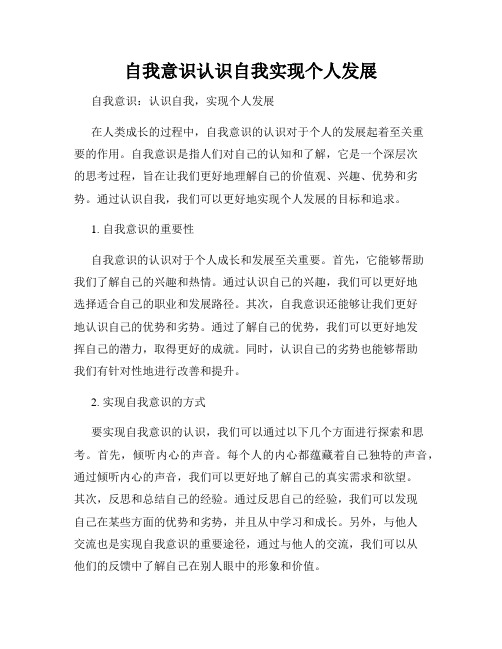 自我意识认识自我实现个人发展

自我意识：认识自我，实现个人发展

在人类成长的过程中，自我意识的认识对于个人的发展起着至关重要的作用。自我意识是指人们对自己的认知和了解，它是一个深层次的思考过程，旨在让我们更好地理解自己的价值观、兴趣、优势和劣势。通过认识自我，我们可以更好地实现个人发展的目标和追求。

1. 自我意识的重要性

自我意识的认识对于个人成长和发展至关重要。首先，它能够帮助我们了解自己的兴趣和热情。通过认识自己的兴趣，我们可以更好地选择适合自己的职业和发展路径。其次，自我意识还能够让我们更好地认识自己的优势和劣势。通过了解自己的优势，我们可以更好地发挥自己的潜力，取得更好的成就。同时，认识自己的劣势也能够帮助我们有针对性地进行改善和提升。

2. 实现自我意识的方式

要实现自我意识的认识，我们可以通过以下几个方面进行探索和思考。首先，倾听内心的声音。每个人的内心都蕴藏着自己独特的声音，通过倾听内心的声音，我们可以更好地了解自己的真实需求和欲望。其次，反思和总结自己的经验。通过反思自己的经验，我们可以发现自己在某些方面的优势和劣势，并且从中学习和成长。另外，与他人交流也是实现自我意识的重要途径，通过与他人的交流，我们可以从他们的反馈中了解自己在别人眼中的形象和价值。